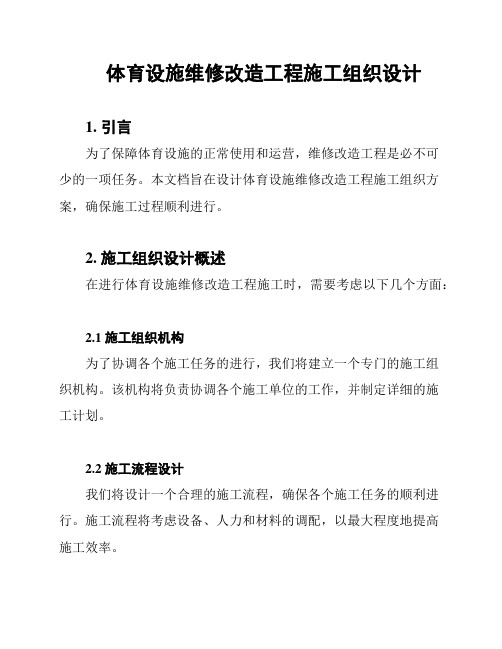 体育设施维修改造工程施工组织设计

1. 引言

为了保障体育设施的正常使用和运营，维修改造工程是必不可少的一项任务。本文档旨在设计体育设施维修改造工程施工组织方案，确保施工过程顺利进行。

2. 施工组织设计概述

在进行体育设施维修改造工程施工时，需要考虑以下几个方面：

2.1 施工组织机构

为了协调各个施工任务的进行，我们将建立一个专门的施工组织机构。该机构将负责协调各个施工单位的工作，并制定详细的施工计划。

2.2 施工流程设计

我们将设计一个合理的施工流程，确保各个施工任务的顺利进行。施工流程将考虑设备、人力和材料的调配，以最大程度地提高施工效率。